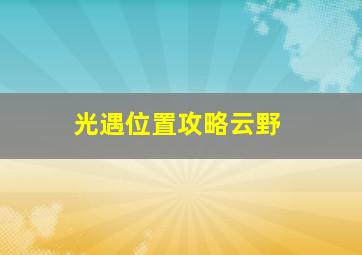 光遇位置攻略云野